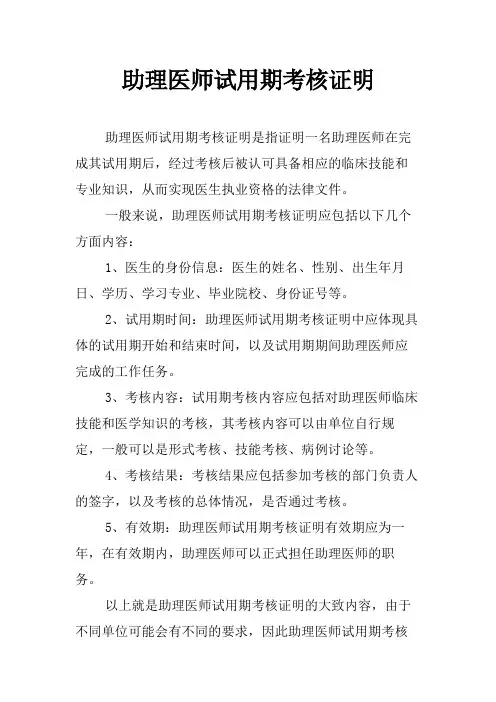 助理医师试用期考核证明

助理医师试用期考核证明是指证明一名助理医师在完成其试用期后，经过考核后被认可具备相应的临床技能和专业知识，从而实现医生执业资格的法律文件。

一般来说，助理医师试用期考核证明应包括以下几个方面内容：

1、医生的身份信息：医生的姓名、性别、出生年月日、学历、学习专业、毕业院校、身份证号等。

2、试用期时间：助理医师试用期考核证明中应体现具体的试用期开始和结束时间，以及试用期期间助理医师应完成的工作任务。

3、考核内容：试用期考核内容应包括对助理医师临床技能和医学知识的考核，其考核内容可以由单位自行规定，一般可以是形式考核、技能考核、病例讨论等。

4、考核结果：考核结果应包括参加考核的部门负责人的签字，以及考核的总体情况，是否通过考核。

5、有效期：助理医师试用期考核证明有效期应为一年，在有效期内，助理医师可以正式担任助理医师的职务。

以上就是助理医师试用期考核证明的大致内容，由于不同单位可能会有不同的要求，因此助理医师试用期考核